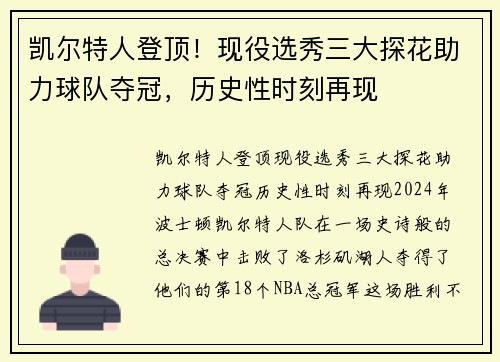 凯尔特人登顶！现役选秀三大探花助力球队夺冠，历史性时刻再现

凯尔特人登顶现役选秀三大探花助力球队夺冠历史性时刻再现2024年波士顿凯尔特人队在一场史诗般的总决赛中击败了洛杉矶湖人夺得了他们的第18个NBA总冠军这场胜利不